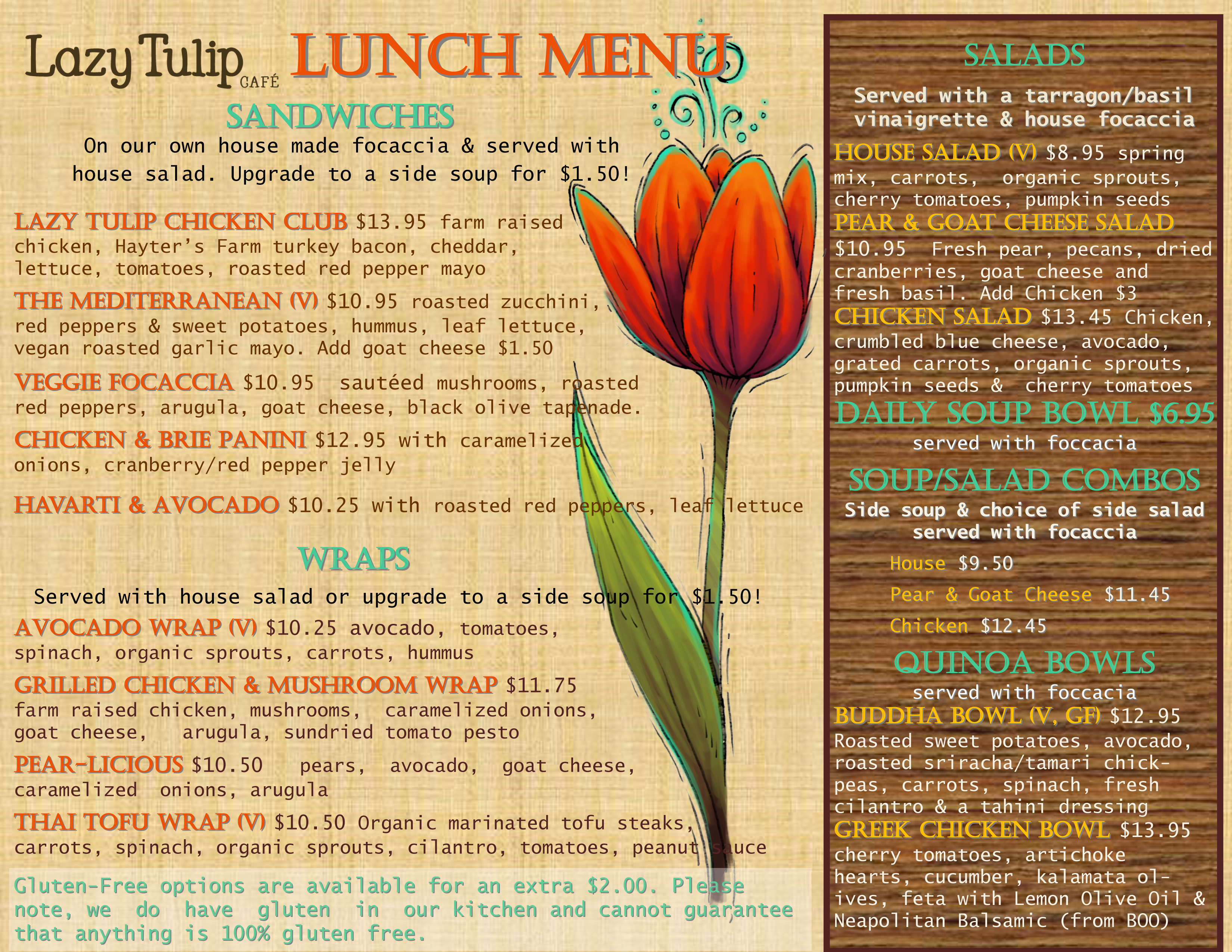 Lazy Tulip CAFÉ LUNCH MENU

SANDWICHES

On our own house made focaccia & served with house salad. Upgrade to a side soup for $1.50!

LAZY TULIP CHICKEN CLUB $13.95 farm raised chicken, Hayter's Farm turkey bacon, cheddar, lettuce, tomatoes, roasted red pepper mayo

THE MEDITERRANEAN (V) $10.95 roasted zucchini, red peppers & sweet potatoes, hummus, leaf lettuce, vegan roasted garlic mayo. Add goat cheese $1.50

VEGGIE FOCACCIA $10.95 sautéed mushrooms, roasted red peppers, arugula, goat cheese, black olive tapenade.

CHICKEN & BRIE PANINI $12.95 with caramelized onions, cranberry/red pepper jelly

HAVARTI & AVOCADO $10.25 with roasted red peppers, leaf lettuce

WRAPS

Served with house salad or upgrade to a side soup for $1.50!

AVOCADO WRAP (V) $10.25 avocado, tomatoes, spinach, organic sprouts, carrots, hummus

GRILLED CHICKEN & MUSHROOM WRAP $11.75 farm raised chicken, mushrooms, caramelized onions, goat cheese, arugula, sundried tomato pesto

PEAR-LICIOUS $10.50 pears, avocado, goat cheese, caramelized onions, arugula

THAI TOFU WRAP (V) $10.50 Organic marinated tofu steaks, carrots, spinach, organic sprouts, cilantro, tomatoes, peanut sauce

Gluten-Free options are available for an extra $2.00. Please note, we do have gluten in our kitchen and cannot guarantee that anything is 100% gluten free.

SALADS

Served with a tarragon/basil vinaigrette & house focaccia

HOUSE SALAD (V) $8.95 spring mix, carrots, organic sprouts, cherry tomatoes, pumpkin seeds

PEAR & GOAT CHEESE SALAD $10.95 Fresh pear, pecans, dried cranberries, goat cheese and fresh basil. Add Chicken $3

CHICKEN SALAD $13.45 Chicken, crumbled blue cheese, avocado, grated carrots, organic sprouts, pumpkin seeds & cherry tomatoes

DAILY SOUP BOWL $6.95

served with foccacia

SOUP/SALAD COMBOS

Side soup & choice of side salad served with focaccia

House $9.50

Pear & Goat Cheese $11.45

Chicken $12.45

QUINOA BOWLS

served with foccacia

BUDDHA BOWL (V, GF) $12.95 Roasted sweet potatoes, avocado, roasted sriracha/tamari chickpeas, carrots, spinach, fresh cilantro & a tahini dressing

GREEK CHICKEN BOWL $13.95 cherry tomatoes, artichoke hearts, cucumber, kalamata olives, feta with Lemon Olive Oil & Neapolitan Balsamic (from BOO)